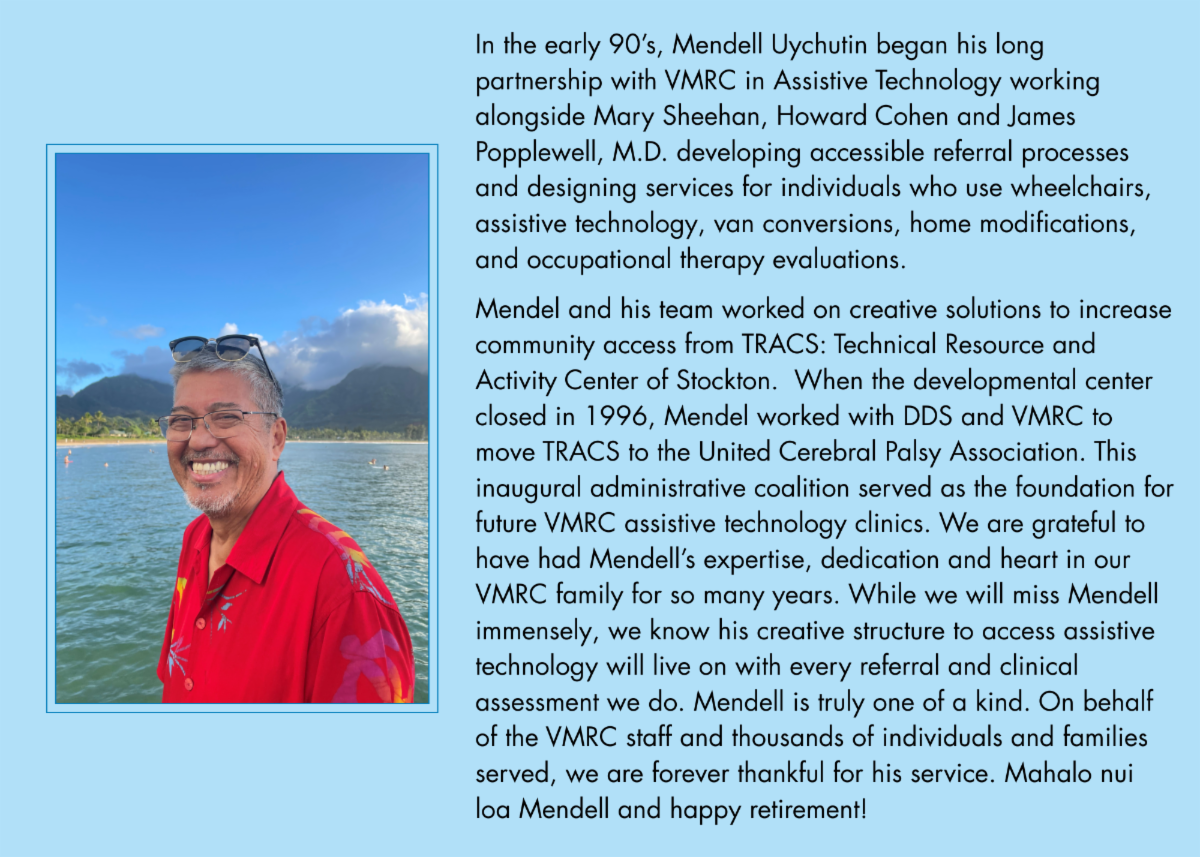 In the early 90's, Mendell Uychutin began his long partnership with VMRC in Assistive Technology working alongside Mary Sheehan, Howard Cohen and James Popplewell, M.D. developing accessible referral processes and designing services for individuals who use wheelchairs, assistive technology, van conversions, home modifications, and occupational therapy evaluations.

Mendel and his team worked on creative solutions to increase community access from TRACS: Technical Resource and Activity Center of Stockton. When the developmental center closed in 1996, Mendel worked with DDS and VMRC to move TRACS to the United Cerebral Palsy Association. This inaugural administrative coalition served as the foundation for future VMRC assistive technology clinics. We are grateful to have had Mendell's expertise, dedication and heart in our VMRC family for so many years. While we will miss Mendell immensely, we know his creative structure to access assistive technology will live on with every referral and clinical assessment we do. Mendell is truly one of a kind. On behalf of the VMRC staff and thousands of individuals and families served, we are forever thankful for his service. Mahalo nui loa Mendell and happy retirement!